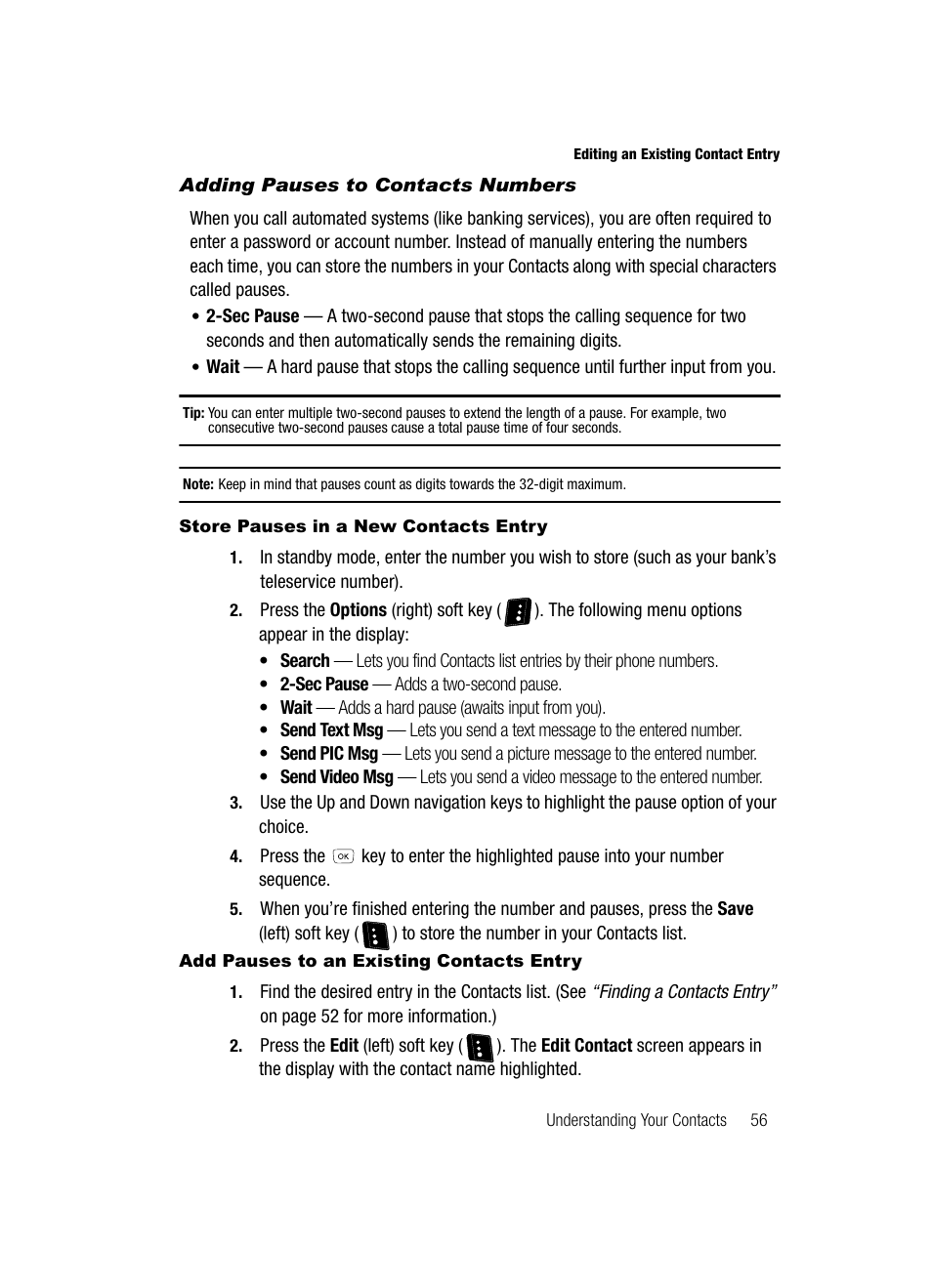 Editing an Existing Contact Entry

Adding Pauses to Contacts Numbers

When you call automated systems (like banking services), you are often required to enter a password or account number. Instead of manually entering the numbers each time, you can store the numbers in your Contacts along with special characters called pauses.

• 2-Sec Pause — A two-second pause that stops the calling sequence for two seconds and then automatically sends the remaining digits.
• Wait — A hard pause that stops the calling sequence until further input from you.

Tip: You can enter multiple two-second pauses to extend the length of a pause. For example, two consecutive two-second pauses cause a total pause time of four seconds.

Note: Keep in mind that pauses count as digits towards the 32-digit maximum.

Store Pauses in a New Contacts Entry

1. In standby mode, enter the number you wish to store (such as your bank's teleservice number).
2. Press the Options (right) soft key ( ). The following menu options appear in the display:
• Search — Lets you find Contacts list entries by their phone numbers.
• 2-Sec Pause — Adds a two-second pause.
• Wait — Adds a hard pause (awaits input from you).
• Send Text Msg — Lets you send a text message to the entered number.
• Send PIC Msg — Lets you send a picture message to the entered number.
• Send Video Msg — Lets you send a video message to the entered number.
3. Use the Up and Down navigation keys to highlight the pause option of your choice.
4. Press the OK key to enter the highlighted pause into your number sequence.
5. When you're finished entering the number and pauses, press the Save (left) soft key ( ) to store the number in your Contacts list.

Add Pauses to an Existing Contacts Entry

1. Find the desired entry in the Contacts list. (See "Finding a Contacts Entry" on page 52 for more information.)
2. Press the Edit (left) soft key ( ). The Edit Contact screen appears in the display with the contact name highlighted.

Understanding Your Contacts 56